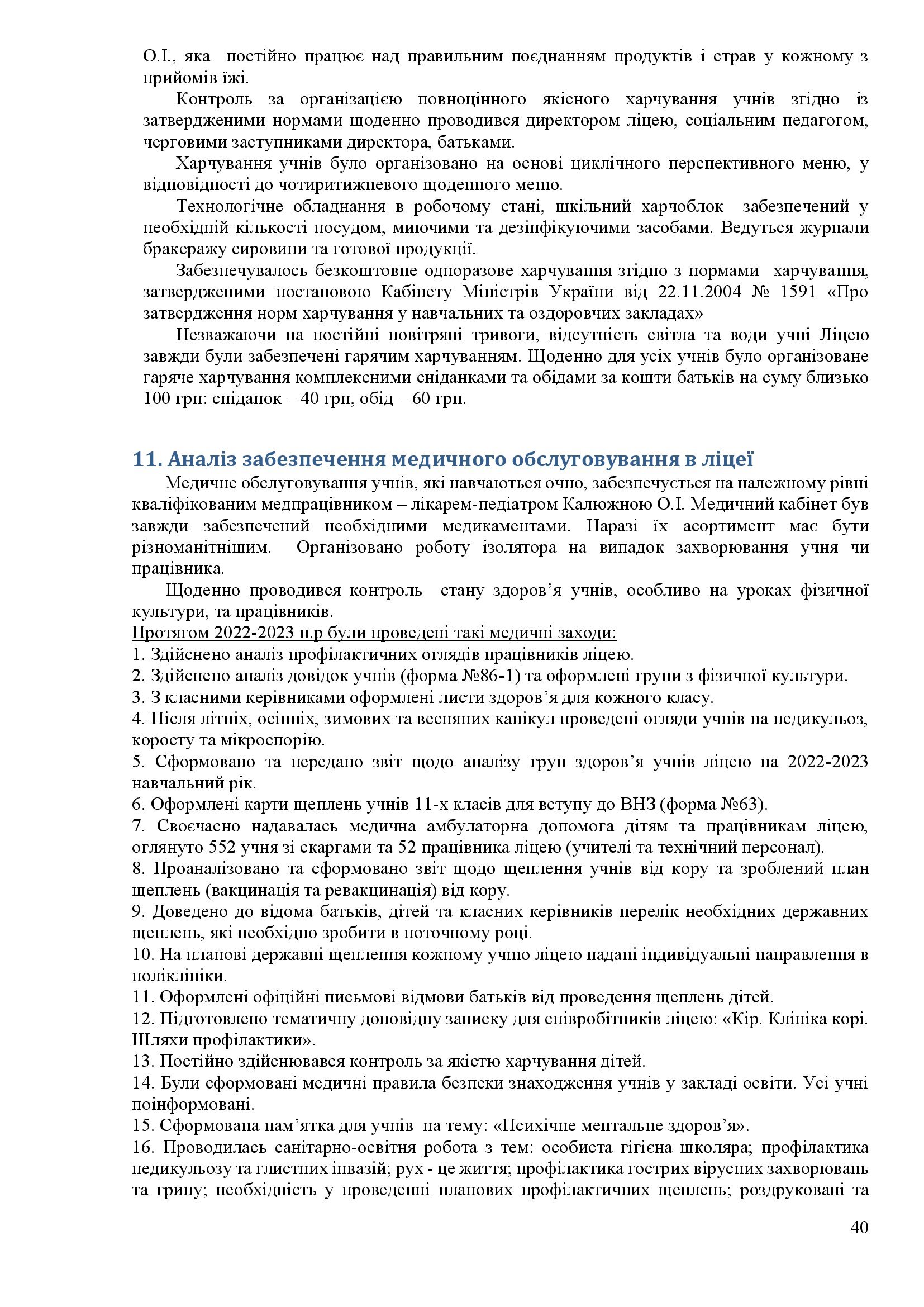 О.І., яка постійно працює над правильним поєднанням продуктів і страв у кожному з прийомів їжі.

Контроль за організацією повноцінного якісного харчування учнів згідно із затвердженими нормами щоденно проводився директором ліцею, соціальним педагогом, черговими заступниками директора, батьками.

Харчування учнів було організовано на основі циклічного перспективного меню, у відповідності до чотиритижневого щоденного меню.

Технологічне обладнання в робочому стані, шкільний харчоблок забезпечений у необхідній кількості посудом, миючими та дезінфікуючими засобами. Ведуться журнали бракеражу сировини та готової продукції.

Забезпечувалось безкоштовне одноразове харчування згідно з нормами харчування, затвердженими постановою Кабінету Міністрів України від 22.11.2004 № 1591 «Про затвердження норм харчування у навчальних та оздоровчих закладах»

Незважаючи на постійні повітряні тривоги, відсутність світла та води учні Ліцею завжди були забезпечені гарячим харчуванням. Щоденно для усіх учнів було організоване гаряче харчування комплексними сніданками та обідами за кошти батьків на суму близько 100 грн: сніданок – 40 грн, обід – 60 грн.

11. Аналіз забезпечення медичного обслуговування в ліцеї

Медичне обслуговування учнів, які навчаються очно, забезпечується на належному рівні кваліфікованим медпрацівником – лікарем-педіатром Калюжною О.І. Медичний кабінет був завжди забезпечений необхідними медикаментами. Наразі їх асортимент має бути різноманітнішим. Організовано роботу ізолятора на випадок захворювання учня чи працівника.

Щоденно проводився контроль стану здоров’я учнів, особливо на уроках фізичної культури, та працівників.

Протягом 2022-2023 н.р були проведені такі медичні заходи:
1. Здійснено аналіз профілактичних оглядів працівників ліцею.
2. Здійснено аналіз довідок учнів (форма №86-1) та оформлені групи з фізичної культури.
3. З класними керівниками оформлені листи здоров’я для кожного класу.
4. Після літніх, осінніх, зимових та весняних канікул проведені огляди учнів на педикульоз, коросту та мікроспорію.
5. Сформовано та передано звіт щодо аналізу груп здоров’я учнів ліцею на 2022-2023 навчальний рік.
6. Оформлені карти щеплень учнів 11-х класів для вступу до ВНЗ (форма №63).
7. Своєчасно надавалась медична амбулаторна допомога дітям та працівникам ліцею, оглянуто 552 учня зі скаргами та 52 працівника ліцею (учителі та технічний персонал).
8. Проаналізовано та сформовано звіт щодо щеплення учнів від кору та зроблений план щеплень (вакцинація та ревакцинація) від кору.
9. Доведено до відома батьків, дітей та класних керівників перелік необхідних державних щеплень, які необхідно зробити в поточному році.
10. На планові державні щеплення кожному учню ліцею надані індивідуальні направлення в поліклініки.
11. Оформлені офіційні письмові відмови батьків від проведення щеплень дітей.
12. Підготовлено тематичну доповідну записку для співробітників ліцею: «Кір. Клініка корі. Шляхи профілактики».
13. Постійно здійснювався контроль за якістю харчування дітей.
14. Були сформовані медичні правила безпеки знаходження учнів у закладі освіти. Усі учні поінформовані.
15. Сформована пам’ятка для учнів на тему: «Психічне ментальне здоров’я».
16. Проводилась санітарно-освітня робота з тем: особиста гігієна школяра; профілактика педикульозу та глистних інвазій; рух - це життя; профілактика гострих вірусних захворювань та грипу; необхідність у проведенні планових профілактичних щеплень; роздруковані та

40